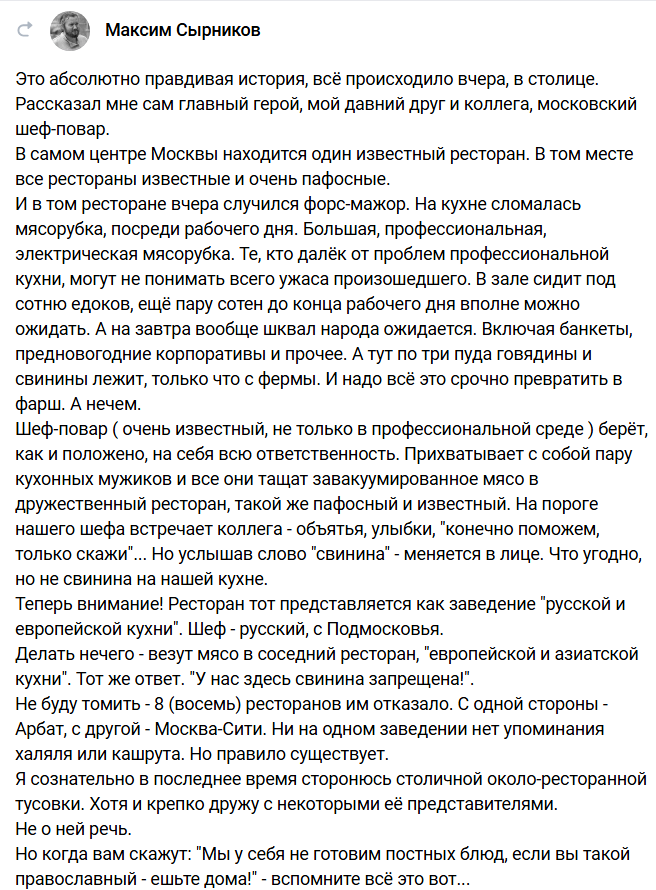 Максим Сырников

Это абсолютно правдивая история, всё происходило вчера, в столице. Рассказал мне сам главный герой, мой давний друг и коллега, московский шеф-повар.
В самом центре Москвы находится один известный ресторан. В том месте все рестораны известные и очень пафосные.
И в том ресторане вчера случился форс-мажор. На кухне сломалась мясорубка, посреди рабочего дня. Большая, профессиональная, электрическая мясорубка. Те, кто далёк от проблем профессиональной кухни, могут не понимать всего ужаса произошедшего. В зале сидит под сотню едоков, ещё пару сотен до конца рабочего дня вполне можно ожидать. А на завтра вообще шквал народа ожидается. Включая банкеты, предновогодние корпоративы и прочее. А тут по три пуда говядины и свинины лежит, только что с фермы. И надо всё это срочно превратить в фарш. А нечем.
Шеф-повар ( очень известный, не только в профессиональной среде ) берёт, как и положено, на себя всю ответственность. Прихватывает с собой пару кухонных мужиков и все они тащат завакуумированное мясо в дружественный ресторан, такой же пафосный и известный. На пороге нашего шефа встречает коллега - объятья, улыбки, "конечно поможем, только скажи"... Но услышав слово "свинина" - меняется в лице. Что угодно, но не свинина на нашей кухне.
Теперь внимание! Ресторан тот представляется как заведение "русской и европейской кухни". Шеф - русский, с Подмосковья.
Делать нечего - везут мясо в соседний ресторан, "европейской и азиатской кухни". Тот же ответ. "У нас здесь свинина запрещена!".
Не буду томить - 8 (восемь) ресторанов им отказало. С одной стороны - Арбат, с другой - Москва-Сити. Ни на одном заведении нет упоминания халяля или кашрута. Но правило существует.
Я сознательно в последнее время сторонюсь столичной около-ресторанной тусовки. Хотя и крепко дружу с некоторыми её представителями.
Не о ней речь.
Но когда вам скажут: "Мы у себя не готовим постных блюд, если вы такой православный - ешьте дома!" - вспомните всё это вот...